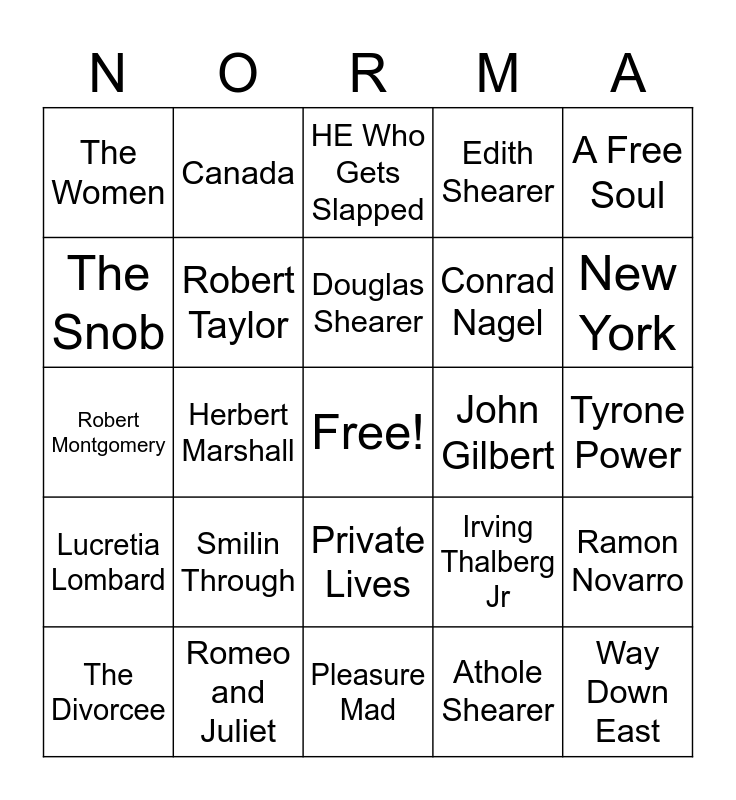 | N | O | R | M | A |
|---|---|---|---|---|
| The Women | Canada | HE Who Gets Slapped | Edith Shearer | A Free Soul |
| The Snob | Robert Taylor | Douglas Shearer | Conrad Nagel | New York |
| Robert Montgomery | Herbert Marshall | Free! | John Gilbert | Tyrone Power |
| Lucretia Lombard | Smilin Through | Private Lives | Irving Thalberg Jr | Ramon Novarro |
| The Divorcee | Romeo and Juliet | Pleasure Mad | Athole Shearer | Way Down East |